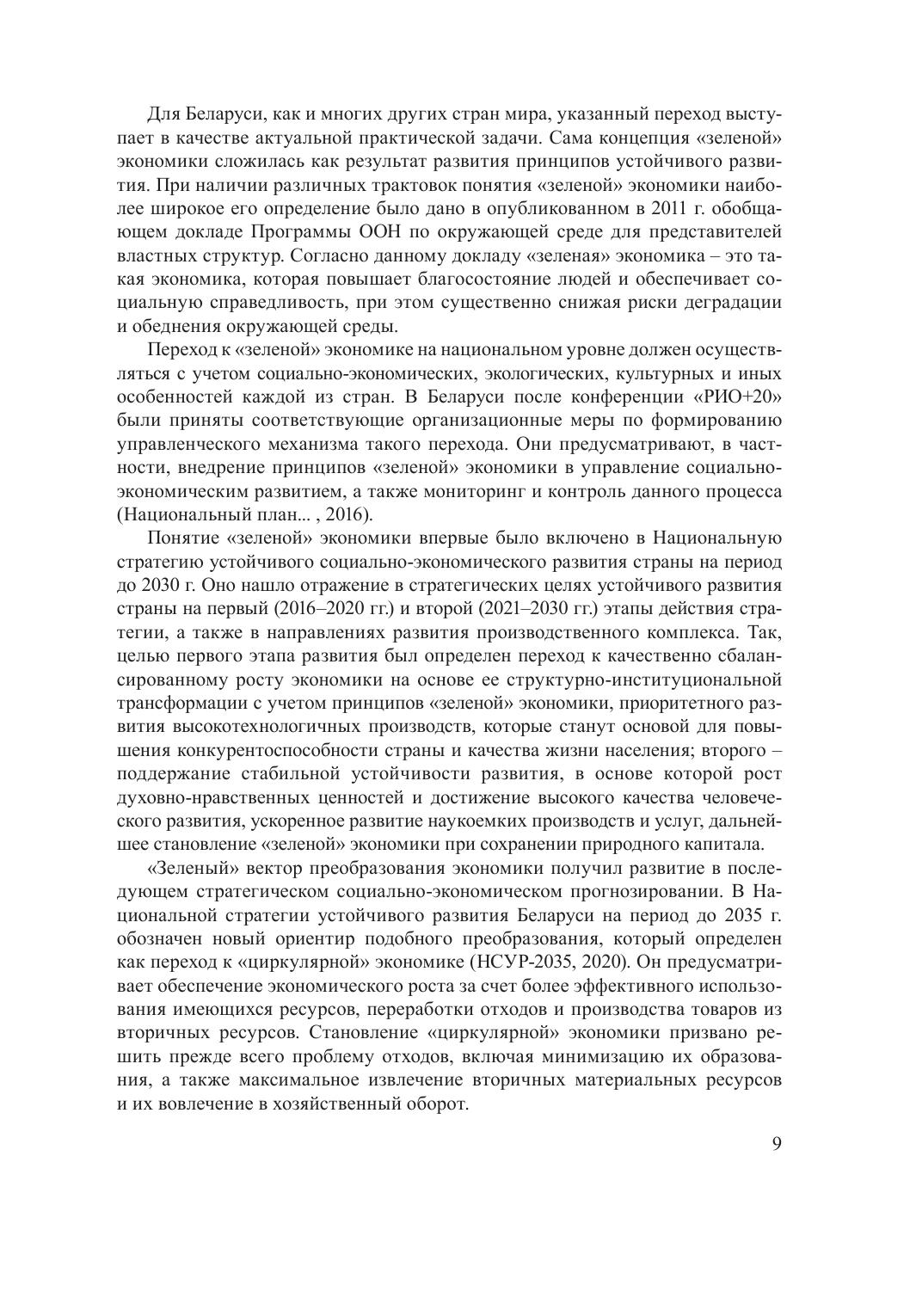 Для Беларуси, как и многих других стран мира, указанный переход выступает в качестве актуальной практической задачи. Сама концепция «зеленой» экономики сложилась как результат развития принципов устойчивого развития. При наличии различных трактовок понятия «зеленой» экономики наиболее широкое его определение было дано в опубликованном в 2011 г. обобщающем докладе Программы ООН по окружающей среде для представителей властных структур. Согласно данному докладу «зеленая» экономика – это такая экономика, которая повышает благосостояние людей и обеспечивает социальную справедливость, при этом существенно снижая риски деградации и обеднения окружающей среды.

Переход к «зеленой» экономике на национальном уровне должен осуществляться с учетом социально-экономических, экологических, культурных и иных особенностей каждой из стран. В Беларуси после конференции «РИО+20» были приняты соответствующие организационные меры по формированию управленческого механизма такого перехода. Они предусматривают, в частности, внедрение принципов «зеленой» экономики в управление социально-экономическим развитием, а также мониторинг и контроль данного процесса (Национальный план... , 2016).

Понятие «зеленой» экономики впервые было включено в Национальную стратегию устойчивого социально-экономического развития страны на период до 2030 г. Оно нашло отражение в стратегических целях устойчивого развития страны на первый (2016–2020 гг.) и второй (2021–2030 гг.) этапы действия стратегии, а также в направлениях развития производственного комплекса. Так, целью первого этапа развития был определен переход к качественно сбалансированному росту экономики на основе ее структурно-институциональной трансформации с учетом принципов «зеленой» экономики, приоритетного развития высокотехнологичных производств, которые станут основой для повышения конкурентоспособности страны и качества жизни населения; второго – поддержание стабильной устойчивости развития, в основе которой рост духовно-нравственных ценностей и достижение высокого качества человеческого развития, ускоренное развитие наукоемких производств и услуг, дальнейшее становление «зеленой» экономики при сохранении природного капитала.

«Зеленый» вектор преобразования экономики получил развитие в последующем стратегическом социально-экономическом прогнозировании. В Национальной стратегии устойчивого развития Беларуси на период до 2035 г. обозначен новый ориентир подобного преобразования, который определен как переход к «циркулярной» экономике (НСУР-2035, 2020). Он предусматривает обеспечение экономического роста за счет более эффективного использования имеющихся ресурсов, переработки отходов и производства товаров из вторичных ресурсов. Становление «циркулярной» экономики призвано решить прежде всего проблему отходов, включая минимизацию их образования, а также максимальное извлечение вторичных материальных ресурсов и их вовлечение в хозяйственный оборот.

9